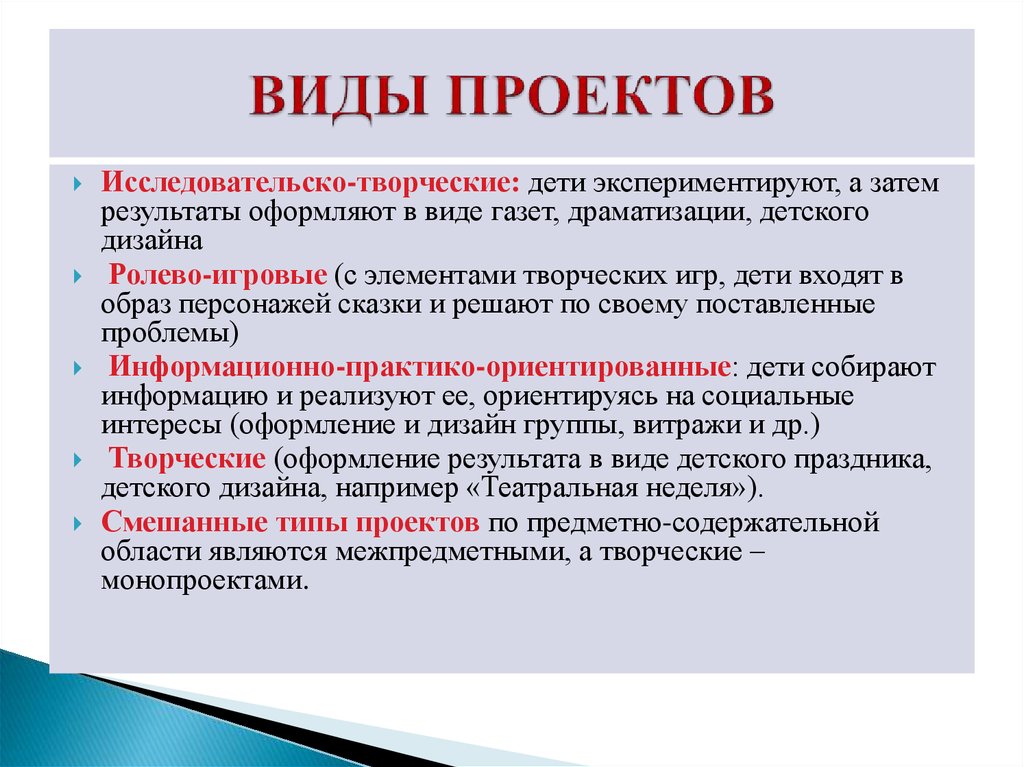 ВИДЫ ПРОЕКТОВ

Исследовательско-творческие: дети экспериментируют, а затем результаты оформляют в виде газет, драматизации, детского дизайна

Ролево-игровые (с элементами творческих игр, дети входят в образ персонажей сказки и решают по своему поставленные проблемы)

Информационно-практико-ориентированные: дети собирают информацию и реализуют ее, ориентируясь на социальные интересы (оформление и дизайн группы, витражи и др.)

Творческие (оформление результата в виде детского праздника, детского дизайна, например «Театральная неделя»).

Смешанные типы проектов по предметно-содержательной области являются межпредметными, а творческие – монопроектами.